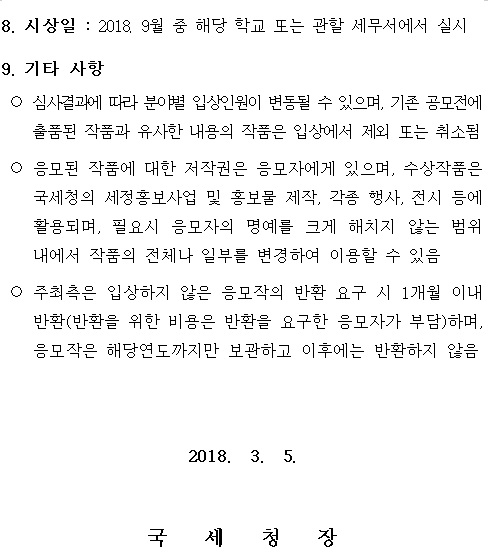 8. 시상일 : 2018. 9월 중 해당 학교 또는 관할 세무서에서 실시

9. 기타 사항

○ 심사결과에 따라 분야별 입상인원이 변동될 수 있으며, 기존 공모전에 출품된 작품과 유사한 내용의 작품은 입상에서 제외 또는 취소됨

○ 응모된 작품에 대한 저작권은 응모자에게 있으며, 수상작품은 국세청의 세정홍보사업 및 홍보물 제작, 각종 행사, 전시 등에 활용되며, 필요시 응모자의 명예를 크게 해치지 않는 범위 내에서 작품의 전체나 일부를 변경하여 이용할 수 있음

○ 주최측은 입상하지 않은 응모작의 반환 요구 시 1개월 이내 반환(반환을 위한 비용은 반환을 요구한 응모자가 부담)하며, 응모작은 해당연도까지만 보관하고 이후에는 반환하지 않음

2018. 3. 5.

국 세 청 장